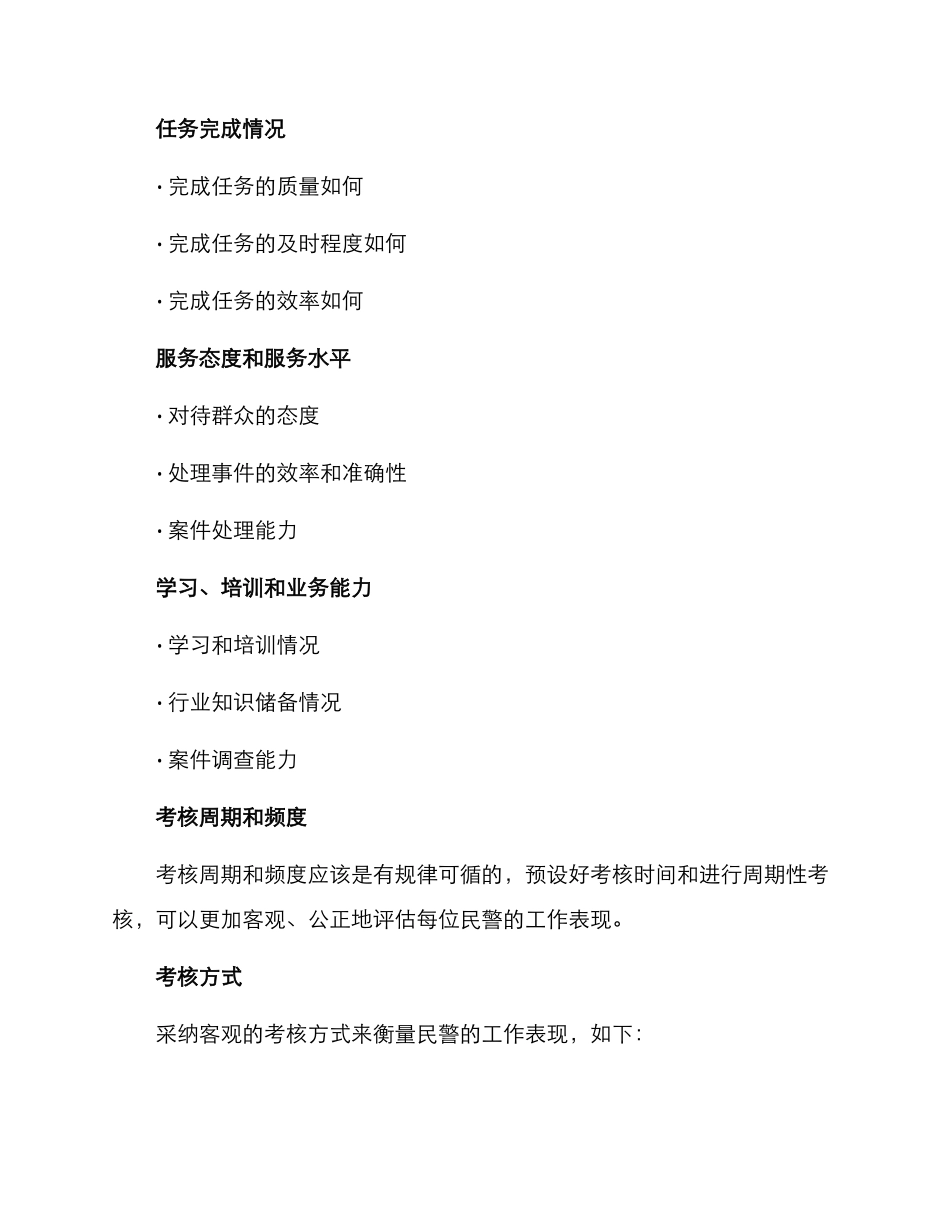 任务完成情况

· 完成任务的质量如何

· 完成任务的及时程度如何

· 完成任务的效率如何

服务态度和服务水平

· 对待群众的态度

· 处理事件的效率和准确性

· 案件处理能力

学习、培训和业务能力

· 学习和培训情况

· 行业知识储备情况

· 案件调查能力

考核周期和频度

考核周期和频度应该是有规律可循的，预设好考核时间和进行周期性考核，可以更加客观、公正地评估每位民警的工作表现。

考核方式

采纳客观的考核方式来衡量民警的工作表现，如下：